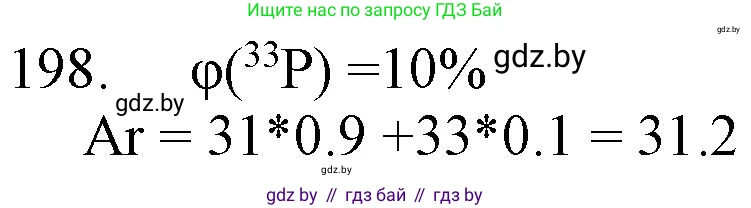 Ищите нас по запросу ГДЗ Бай

gdz.by

198. $\varphi(^{33}P) = 10\%$ gdz.by

gdz.by

$Ar = 31*0.9 + 33*0.1 = 31.2$

gdz.by

gdz by // гдз бай // гдз by